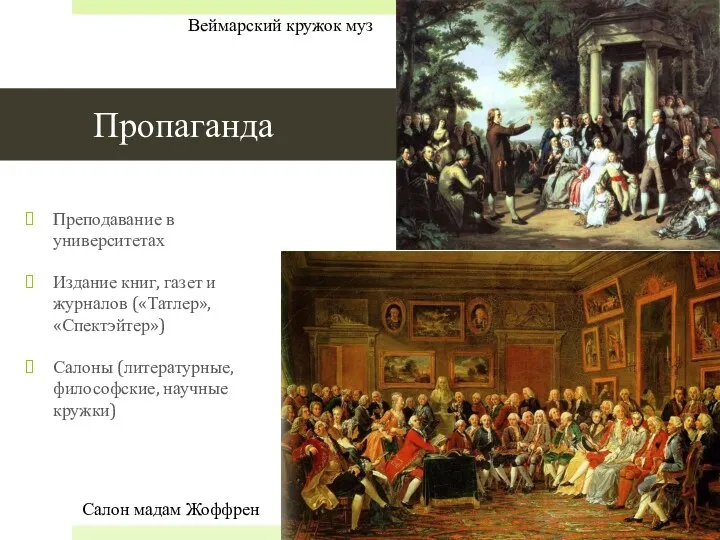 Веймарский кружок муз

Пропаганда

Преподавание в университетах

Издание книг, газет и журналов («Татлер», «Спектэйтер»)

Салоны (литературные, философские, научные кружки)

Салон мадам Жоффрен